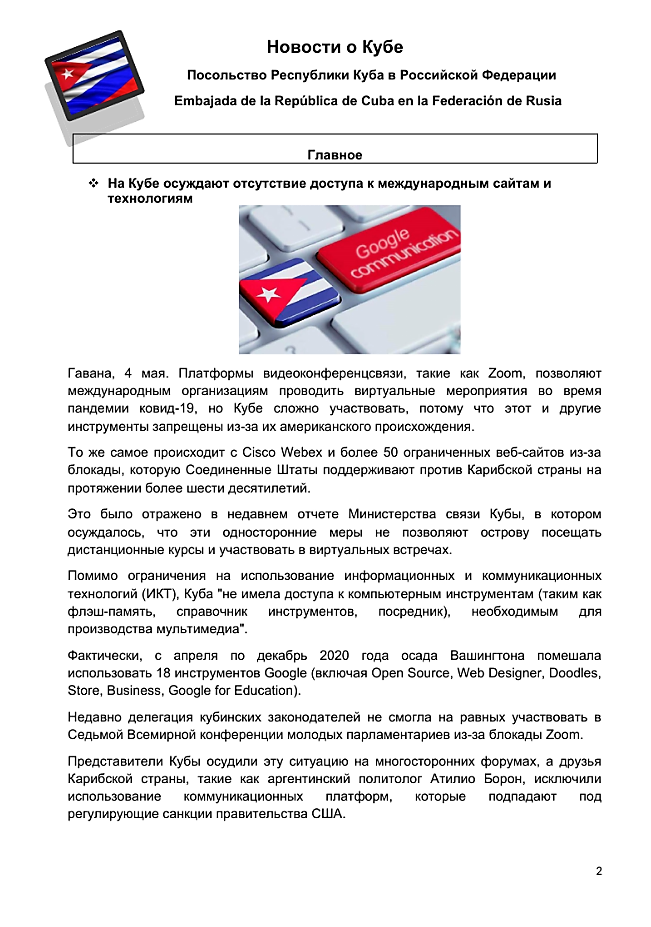 Новости о Кубе

Посольство Республики Куба в Российской Федерации

Embajada de la República de Cuba en la Federación de Rusia

Главное

❖ На Кубе осуждают отсутствие доступа к международным сайтам и технологиям

Google communication

Гавана, 4 мая. Платформы видеоконференцсвязи, такие как Zoom, позволяют международным организациям проводить виртуальные мероприятия во время пандемии ковид-19, но Кубе сложно участвовать, потому что этот и другие инструменты запрещены из-за их американского происхождения.

То же самое происходит с Cisco Webex и более 50 ограниченных веб-сайтов из-за блокады, которую Соединенные Штаты поддерживают против Карибской страны на протяжении более шести десятилетий.

Это было отражено в недавнем отчете Министерства связи Кубы, в котором осуждалось, что эти односторонние меры не позволяют острову посещать дистанционные курсы и участвовать в виртуальных встречах.

Помимо ограничения на использование информационных и коммуникационных технологий (ИКТ), Куба "не имела доступа к компьютерным инструментам (таким как флэш-память, справочник инструментов, посредник), необходимым для производства мультимедиа".

Фактически, с апреля по декабрь 2020 года осада Вашингтона помешала использовать 18 инструментов Google (включая Open Source, Web Designer, Doodles, Store, Business, Google for Education).

Недавно делегация кубинских законодателей не смогла на равных участвовать в Седьмой Всемирной конференции молодых парламентариев из-за блокады Zoom.

Представители Кубы осудили эту ситуацию на многосторонних форумах, а друзья Карибской страны, такие как аргентинский политолог Атилио Борон, исключили использование коммуникационных платформ, которые подпадают под регулирующие санкции правительства США.

2